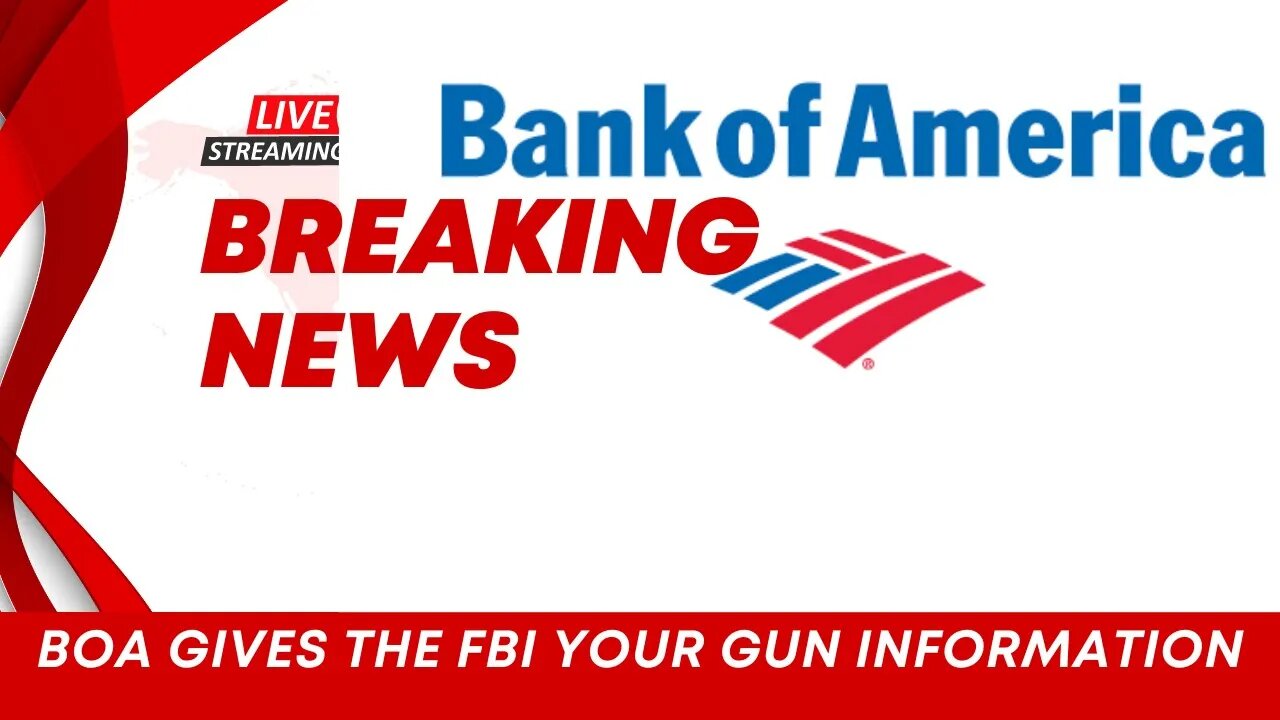 LIVE
STREAMING

Bank of America

BREAKING NEWS

BOA GIVES THE FBI YOUR GUN INFORMATION